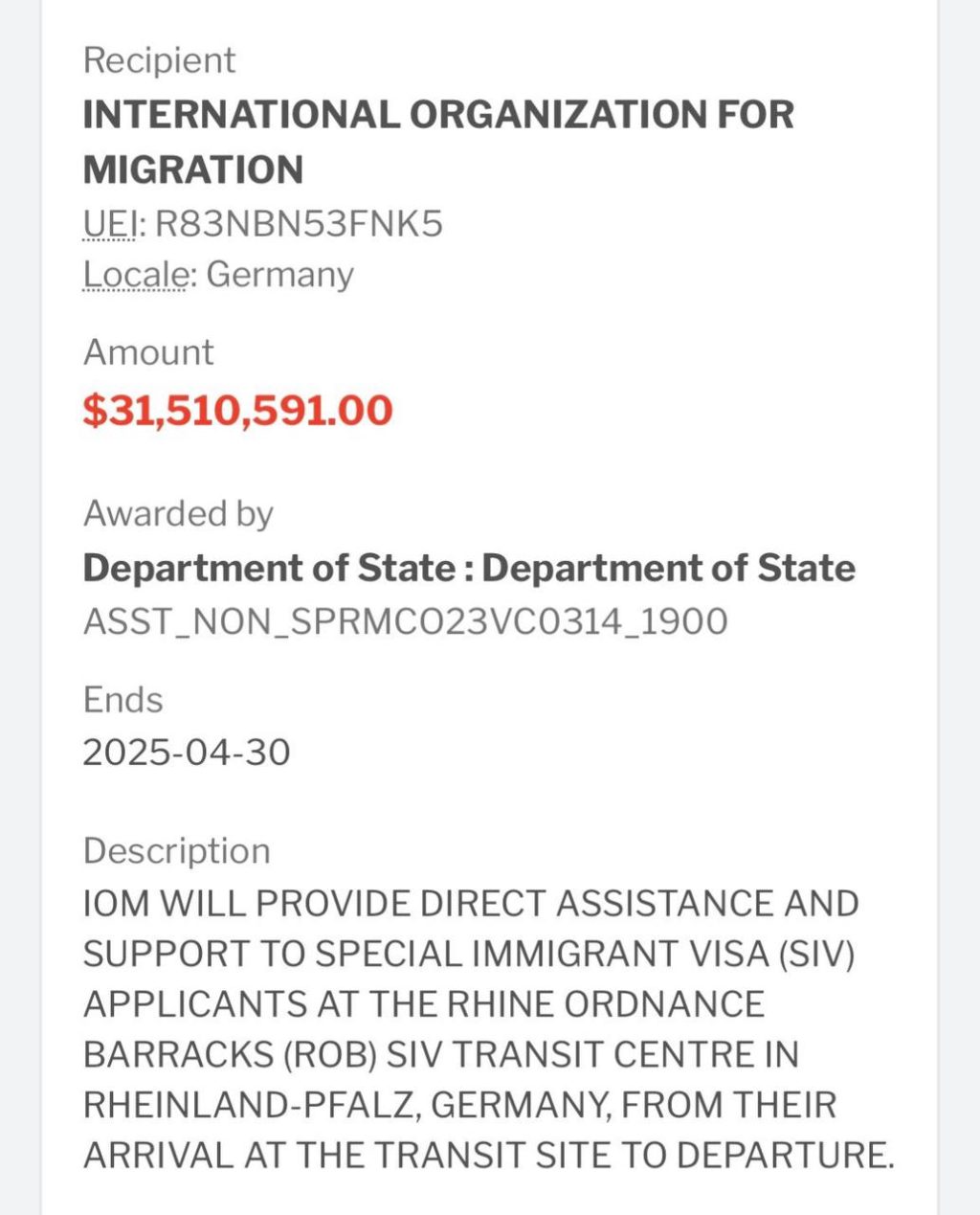 Recipient
INTERNATIONAL ORGANIZATION FOR MIGRATION
UEI: R83NBN53FNK5
Locale: Germany

Amount
$31,510,591.00

Awarded by
Department of State : Department of State
ASST_NON_SPRMCO23VC0314_1900

Ends
2025-04-30

Description
IOM WILL PROVIDE DIRECT ASSISTANCE AND SUPPORT TO SPECIAL IMMIGRANT VISA (SIV) APPLICANTS AT THE RHINE ORDNANCE BARRACKS (ROB) SIV TRANSIT CENTRE IN RHEINLAND-PFALZ, GERMANY, FROM THEIR ARRIVAL AT THE TRANSIT SITE TO DEPARTURE.